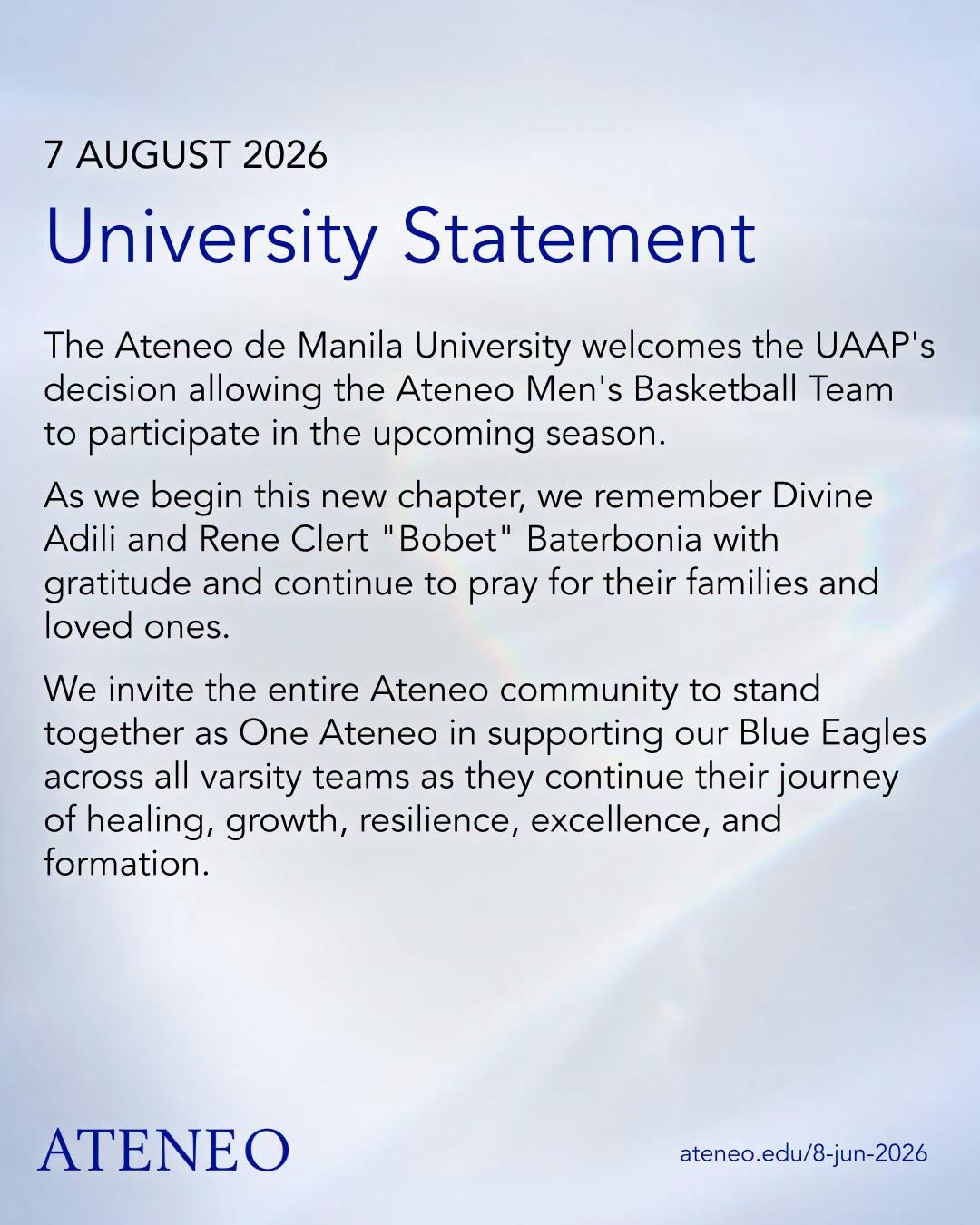 7 AUGUST 2026

University Statement

The Ateneo de Manila University welcomes the UAAP's decision allowing the Ateneo Men's Basketball Team to participate in the upcoming season.

As we begin this new chapter, we remember Divine Adili and Rene Clert "Bobet" Baterbonia with gratitude and continue to pray for their families and loved ones.

We invite the entire Ateneo community to stand together as One Ateneo in supporting our Blue Eagles across all varsity teams as they continue their journey of healing, growth, resilience, excellence, and formation.

ATENEO

ateneo.edu/8-jun-2026